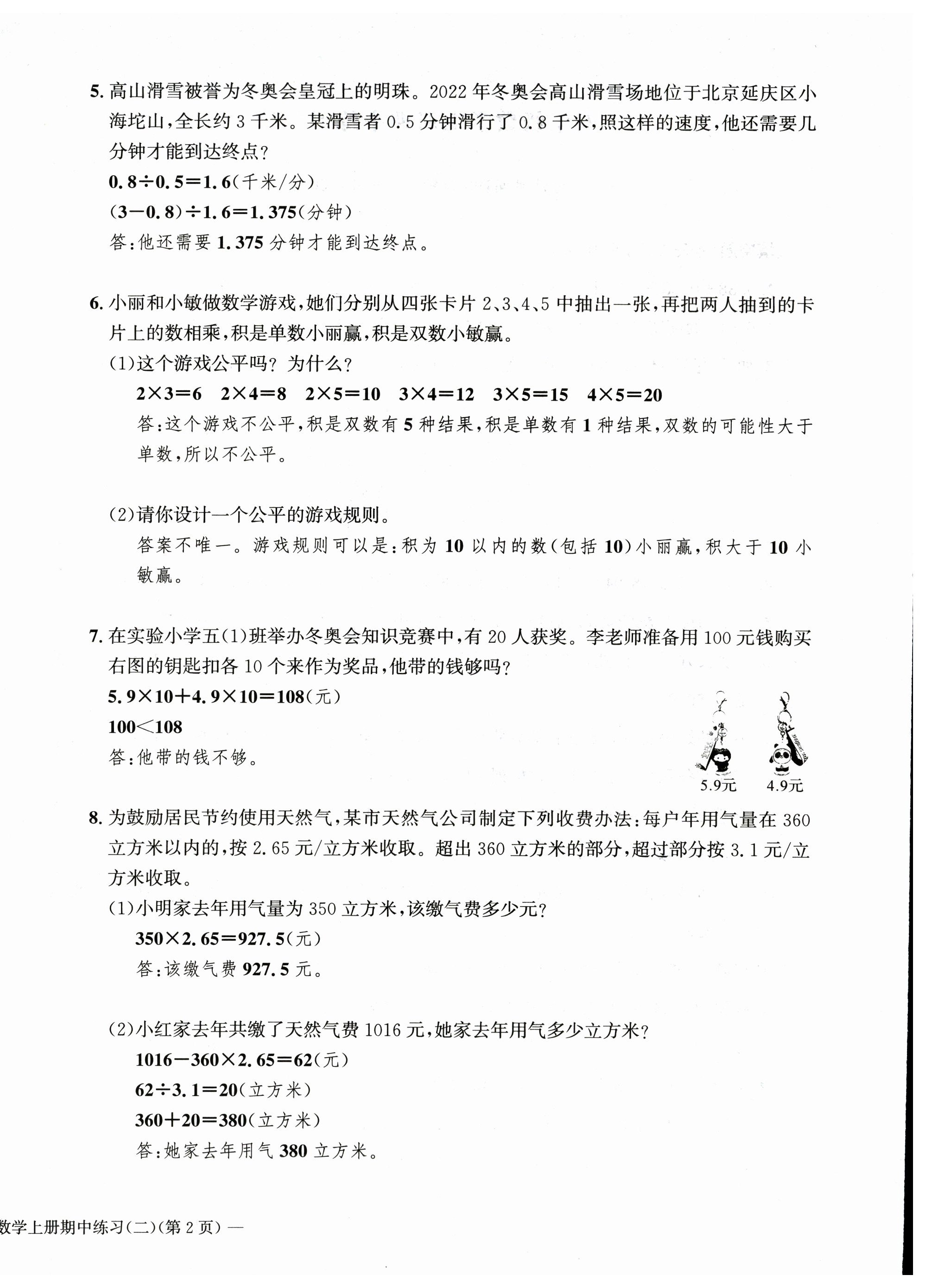 5. 高山滑雪被誉为冬奥会皇冠上的明珠。2022 年冬奥会高山滑雪场地位于北京延庆区小海坨山，全长约 3 千米。某滑雪者 0.5 分钟滑行了 0.8 千米，照这样的速度，他还需要几分钟才能到达终点？

$0.8\div0.5=1.6$（千米/分）

$(3-0.8)\div1.6=1.375$（分钟）

答：他还需要 1.375 分钟才能到达终点。

6. 小丽和小敏做数学游戏，她们分别从四张卡片 2、3、4、5 中抽出一张，再把两人抽到的卡片上的数相乘，积是单数小丽赢，积是双数小敏赢。

(1)这个游戏公平吗？为什么？

$2\times3=6$　$2\times4=8$　$2\times5=10$　$3\times4=12$　$3\times5=15$　$4\times5=20$

答：这个游戏不公平，积是双数有 5 种结果，积是单数有 1 种结果，双数的可能性大于单数，所以不公平。

(2)请你设计一个公平的游戏规则。

答案不唯一。游戏规则可以是：积为 10 以内的数（包括 10）小丽赢，积大于 10 小敏赢。

7. 在实验小学五(1)班举办冬奥会知识竞赛中，有 20 人获奖。李老师准备用 100 元钱购买右图的钥匙扣各 10 个来作为奖品，他带的钱够吗？

$5.9\times10+4.9\times10=108$（元）

$100<108$

答：他带的钱不够。

5.9元　4.9元

8. 为鼓励居民节约使用天然气，某市天然气公司制定下列收费办法：每户年用气量在 360 立方米以内的，按 2.65 元/立方米收取。超出 360 立方米的部分，超过部分按 3.1 元/立方米收取。

(1)小明家去年用气量为 350 立方米，该缴气费多少元？

$350\times2.65=927.5$（元）

答：该缴气费 927.5 元。

(2)小红家去年共缴了天然气费 1016 元，她家去年用气多少立方米？

$1016-360\times2.65=62$（元）

$62\div3.1=20$（立方米）

$360+20=380$（立方米）

答：她家去年用气 380 立方米。

数学上册期中练习(二)(第 2 页) —